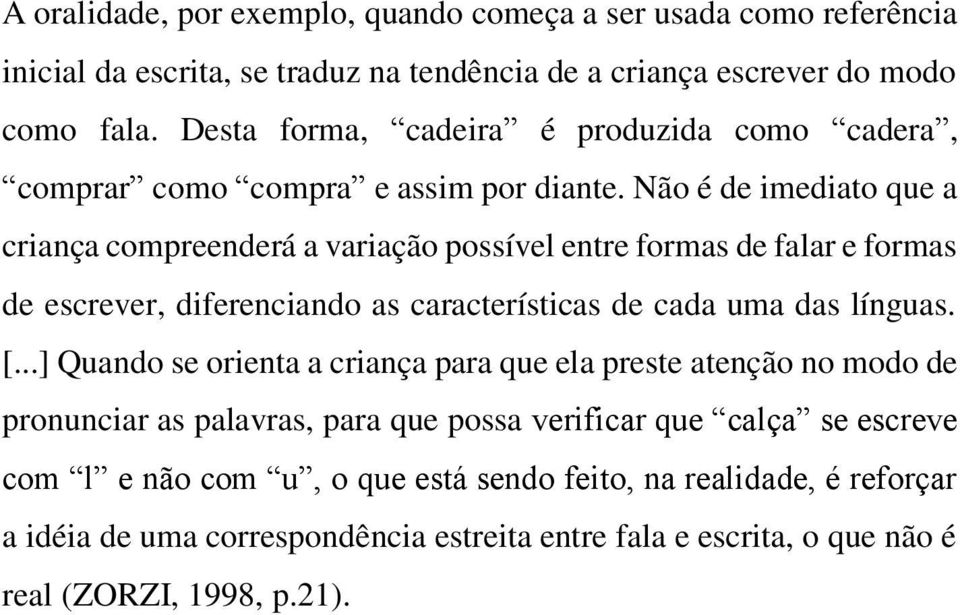 A oralidade, por exemplo, quando começa a ser usada como referência inicial da escrita, se traduz na tendência de a criança escrever do modo como fala. Desta forma, “cadeira” é produzida como “cadera”, “comprar” como “compra” e assim por diante. Não é de imediato que a criança compreenderá a variação possível entre formas de falar e formas de escrever, diferenciando as características de cada uma das línguas. [...] Quando se orienta a criança para que ela preste atenção no modo de pronunciar as palavras, para que possa verificar que “calça” se escreve com “l” e não com “u”, o que está sendo feito, na realidade, é reforçar a idéia de uma correspondência estreita entre fala e escrita, o que não é real (ZORZI, 1998, p.21).